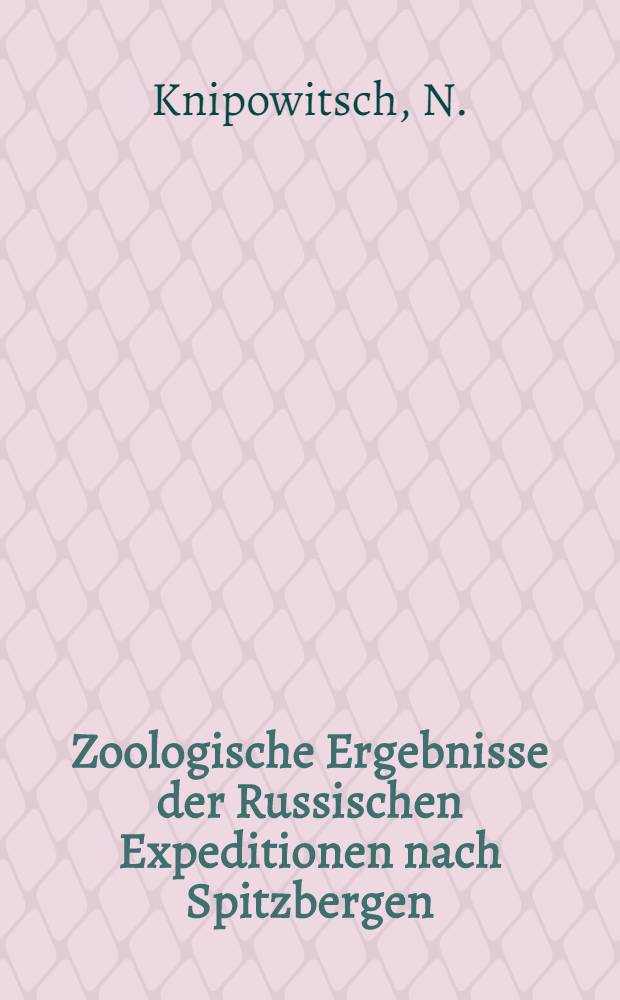 Knipowitsch, N.

Zoologische Ergebnisse der Russischen Expeditionen nach Spitzbergen